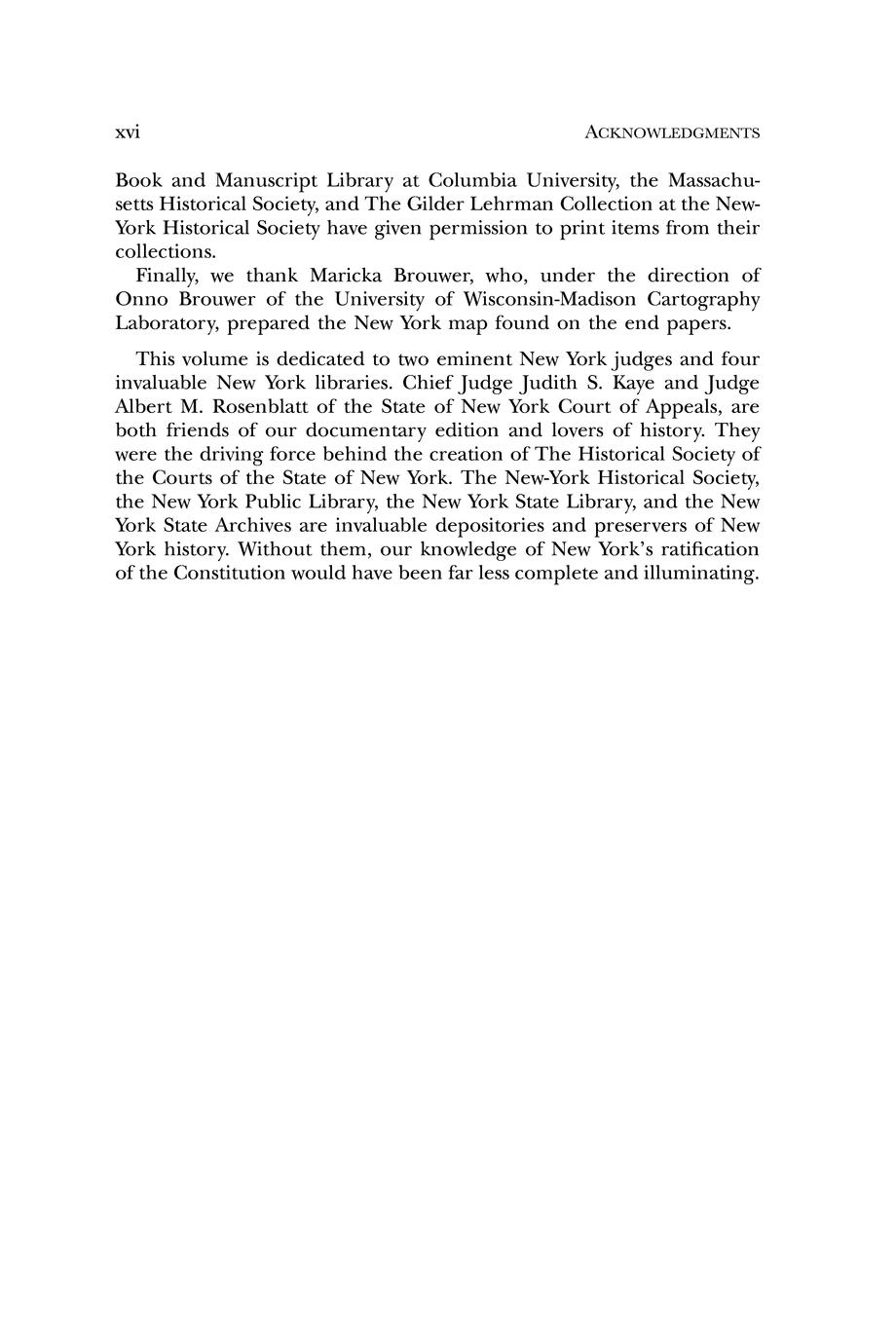 xvi ACKNOWLEDGMENTS

Book and Manuscript Library at Columbia University, the Massachusetts Historical Society, and The Gilder Lehrman Collection at the New-York Historical Society have given permission to print items from their collections.

Finally, we thank Maricka Brouwer, who, under the direction of Onno Brouwer of the University of Wisconsin-Madison Cartography Laboratory, prepared the New York map found on the end papers.

This volume is dedicated to two eminent New York judges and four invaluable New York libraries. Chief Judge Judith S. Kaye and Judge Albert M. Rosenblatt of the State of New York Court of Appeals, are both friends of our documentary edition and lovers of history. They were the driving force behind the creation of The Historical Society of the Courts of the State of New York. The New-York Historical Society, the New York Public Library, the New York State Library, and the New York State Archives are invaluable depositories and preservers of New York history. Without them, our knowledge of New York's ratification of the Constitution would have been far less complete and illuminating.